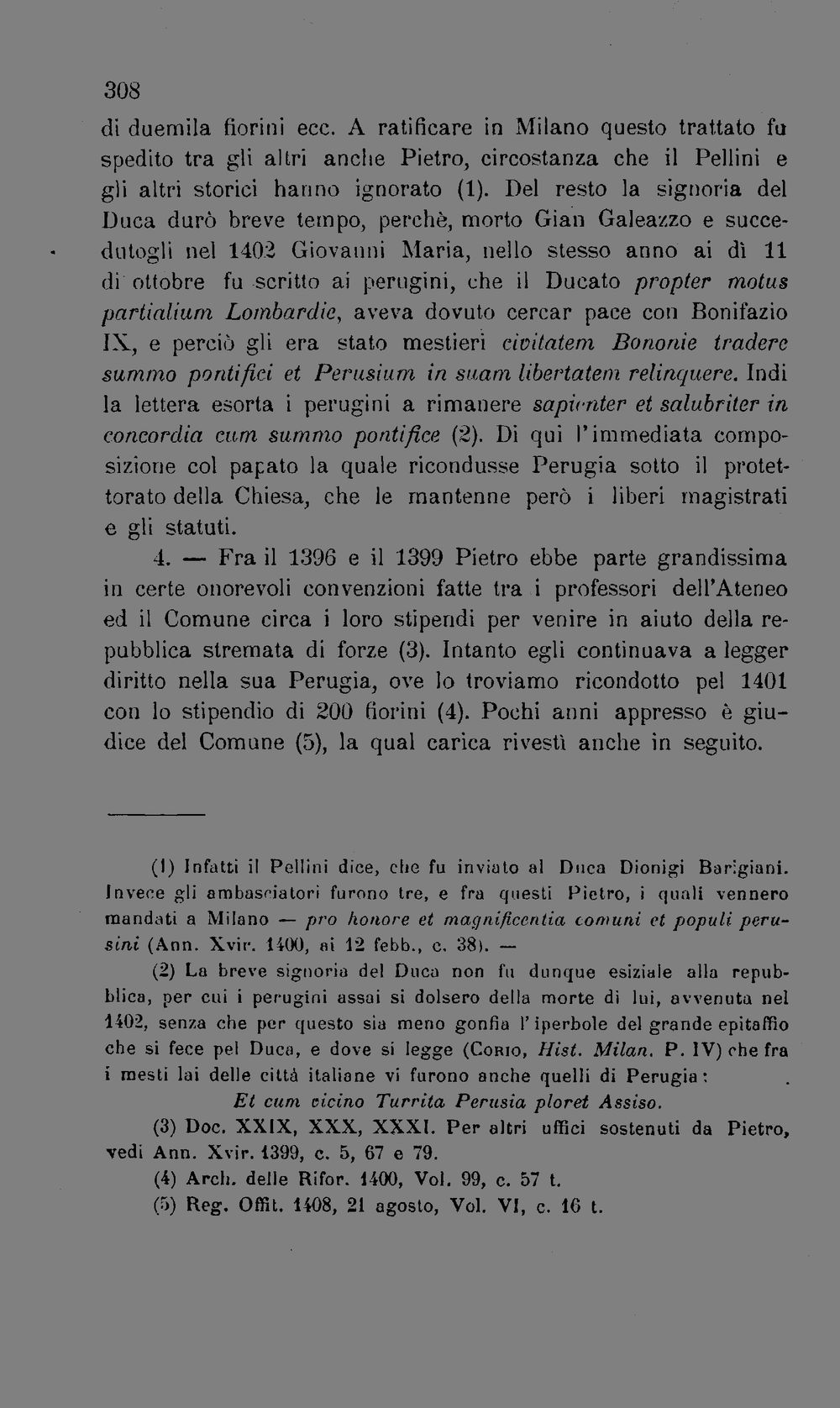 308

di duemila fiorini ecc. A ratificare in Milano questo trattato fu spedito tra gli altri anche Pietro, circostanza che il Pellini e gli altri storici hanno ignorato (1). Del resto la signoria del Duca durò breve tempo, perchè, morto Gian Galeazzo e succedutogli nel 1402 Giovanni Maria, nello stesso anno ai dì 11 di ottobre fu scritto ai perugini, che il Ducato propter motus partialium Lombardie, aveva dovuto cercar pace con Bonifazio IX, e perciò gli era stato mestieri civitatem Bononie tradere summo pontifici et Perusium in suam libertatem relinquere. Indi la lettera esorta i perugini a rimanere sapienter et salubriter in concordia cum summo pontifice (2). Di qui l'immediata composizione col papato la quale ricondusse Perugia sotto il protettorato della Chiesa, che le mantenne però i liberi magistrati e gli statuti.

4. — Fra il 1396 e il 1399 Pietro ebbe parte grandissima in certe onorevoli convenzioni fatte tra i professori dell'Ateneo ed il Comune circa i loro stipendi per venire in aiuto della repubblica stremata di forze (3). Intanto egli continuava a legger diritto nella sua Perugia, ove lo troviamo ricondotto pel 1401 con lo stipendio di 200 fiorini (4). Pochi anni appresso è giudice del Comune (5), la qual carica rivestì anche in seguito.

(1) Infatti il Pellini dice, che fu inviato al Duca Dionigi Barigiani. Invece gli ambasciatori furono tre, e fra questi Pietro, i quali vennero mandati a Milano — pro honore et magnificentia comuni et populi perusini (Ann. Xvir. 1400, ai 12 febb., c. 38). —

(2) La breve signoria del Duca non fu dunque esiziale alla repubblica, per cui i perugini assai si dolsero della morte di lui, avvenuta nel 1402, senza che per questo sia meno gonfia l'iperbole del grande epitaffio che si fece pel Duca, e dove si legge (Corio, Hist. Milan. P. IV) che fra i mesti lai delle città italiane vi furono anche quelli di Perugia:

Et cum vicino Turrita Perusia ploret Assiso.

(3) Doc. XXIX, XXX, XXXI. Per altri uffici sostenuti da Pietro, vedi Ann. Xvir. 1399, c. 5, 67 e 79.

(4) Arch. delle Rifor. 1400, Vol. 99, c. 57 t.

(5) Reg. Offit. 1408, 21 agosto, Vol. VI, c. 16 t.